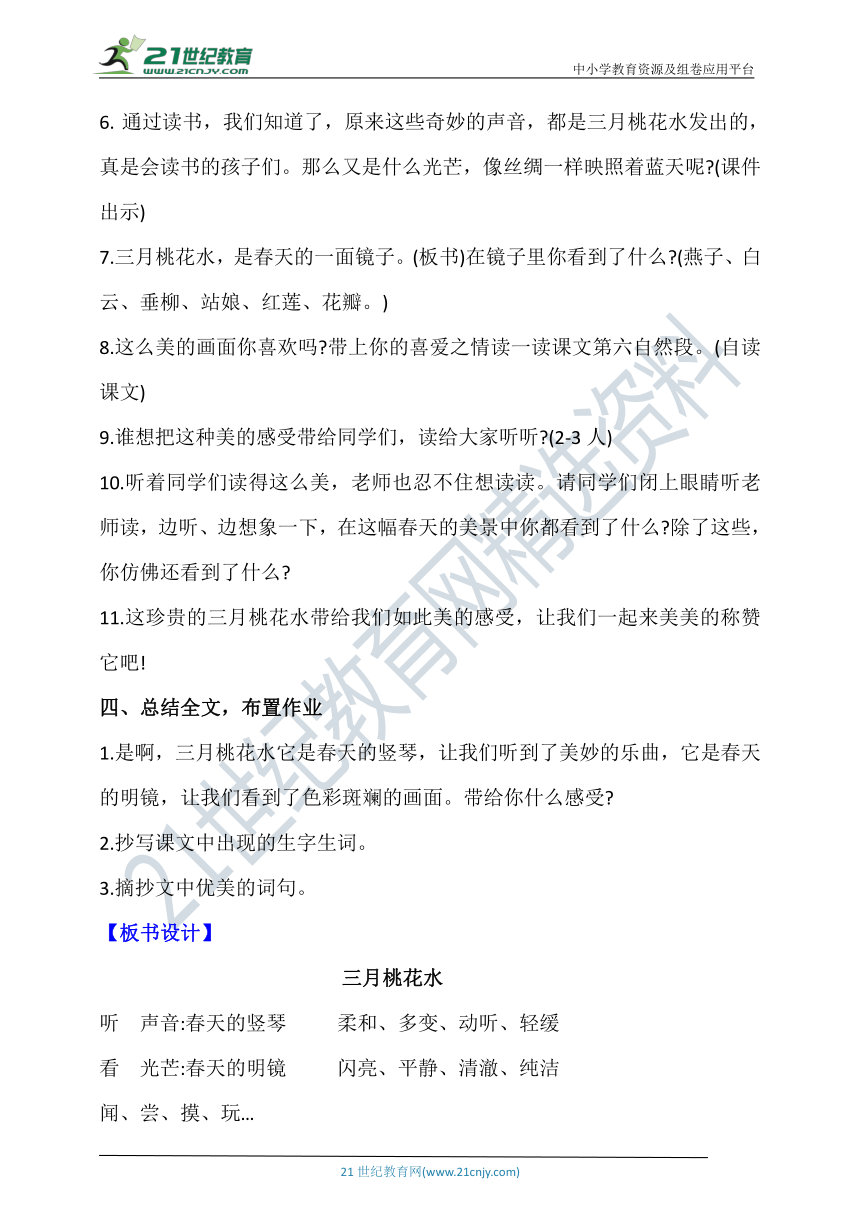 21世纪教育
www.21cnjy.com

中小学教育资源及组卷应用平台

6. 通过读书，我们知道了，原来这些奇妙的声音，都是三月桃花水发出的，真是会读书的孩子们。那么又是什么光芒，像丝绸一样映照着蓝天呢?(课件出示)

7.三月桃花水，是春天的一面镜子。(板书)在镜子里你看到了什么?(燕子、白云、垂柳、站娘、红莲、花瓣。)

8.这么美的画面你喜欢吗?带上你的喜爱之情读一读课文第六自然段。(自读课文)

9.谁想把这种美的感受带给同学们，读给大家听听?(2-3 人)

10.听着同学们读得这么美，老师也忍不住想读读。请同学们闭上眼睛听老师读，边听、边想象一下，在这幅春天的美景中你都看到了什么?除了这些，你仿佛还看到了什么?

11.这珍贵的三月桃花水带给我们如此美的感受，让我们一起来美美的称赞它吧!

四、总结全文，布置作业

1.是啊，三月桃花水它是春天的竖琴，让我们听到了美妙的乐曲，它是春天的明镜，让我们看到了色彩斑斓的画面。带给你什么感受?

2.抄写课文中出现的生字生词。

3.摘抄文中优美的词句。

【板书设计】

三月桃花水

听　声音:春天的竖琴　　柔和、多变、动听、轻缓

看　光芒:春天的明镜　　闪亮、平静、清澈、纯洁

闻、尝、摸、玩...

21世纪教育网精选资料

21 世纪教育网(www.21cnjy.com)